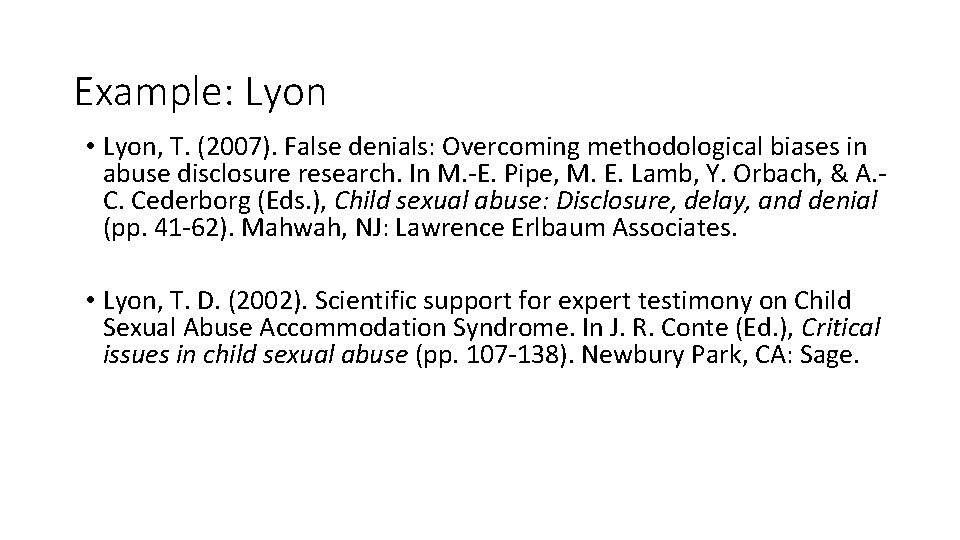 Example: Lyon

• Lyon, T. (2007). False denials: Overcoming methodological biases in abuse disclosure research. In M.-E. Pipe, M. E. Lamb, Y. Orbach, & A.-C. Cederborg (Eds.), Child sexual abuse: Disclosure, delay, and denial (pp. 41-62). Mahwah, NJ: Lawrence Erlbaum Associates.

• Lyon, T. D. (2002). Scientific support for expert testimony on Child Sexual Abuse Accommodation Syndrome. In J. R. Conte (Ed.), Critical issues in child sexual abuse (pp. 107-138). Newbury Park, CA: Sage.